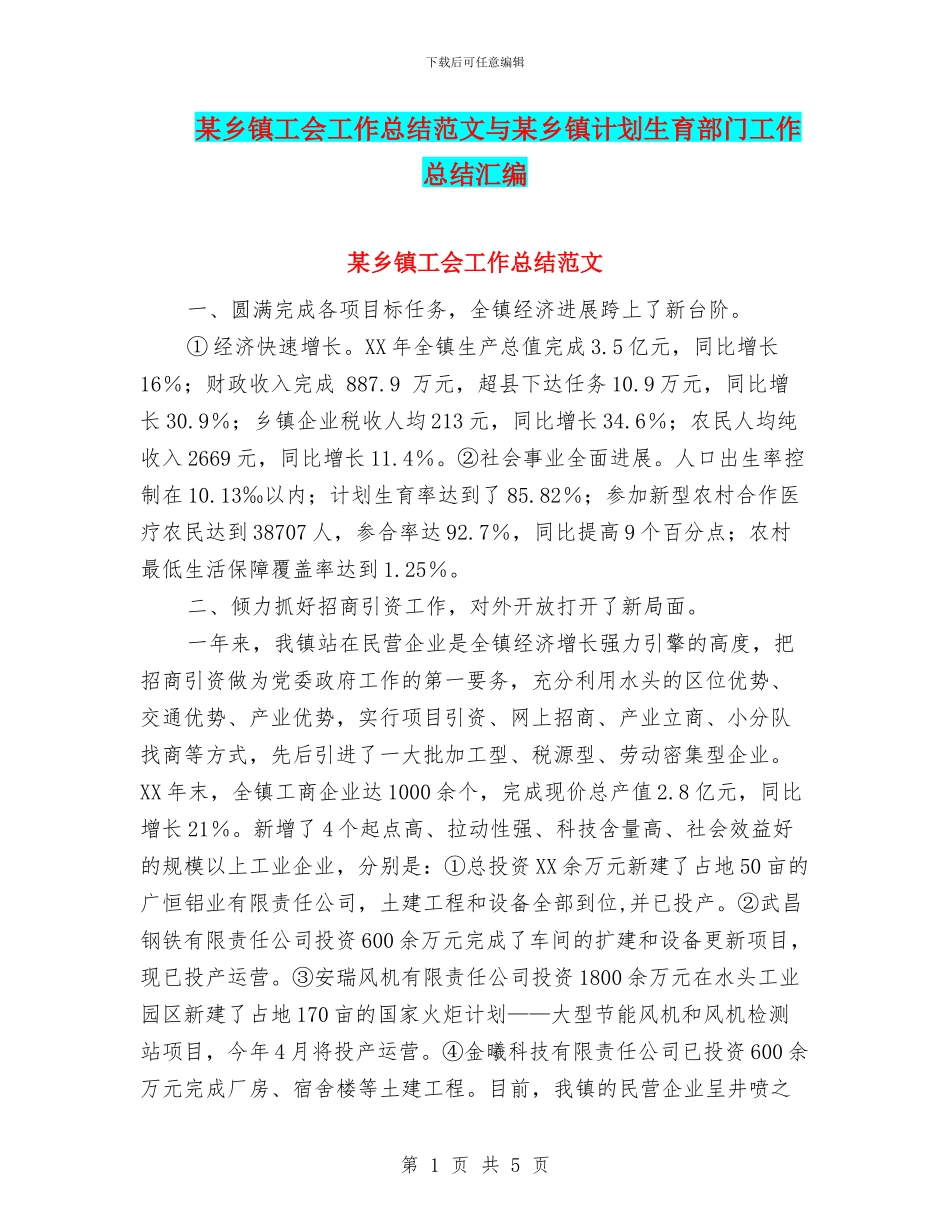 下载后可任意编辑

某乡镇工会工作总结范文与某乡镇计划生育部门工作总结汇编

某乡镇工会工作总结范文

一、圆满完成各项目标任务，全镇经济进展跨上了新台阶。

①经济快速增长。XX年全镇生产总值完成3.5亿元，同比增长16%；财政收入完成 887.9 万元，超县下达任务10.9万元，同比增长30.9%；乡镇企业税收人均213元，同比增长34.6%；农民人均纯收入2669元，同比增长11.4%。②社会事业全面进展。人口出生率控制在10.13‰以内；计划生育率达到了85.82%；参加新型农村合作医疗农民达到38707人，参合率达92.7%，同比提高9个百分点；农村最低生活保障覆盖率达到1.25%。

二、倾力抓好招商引资工作，对外开放打开了新局面。

一年来，我镇站在民营企业是全镇经济增长强力引擎的高度，把招商引资做为党委政府工作的第一要务，充分利用水头的区位优势、交通优势、产业优势，实行项目引资、网上招商、产业立商、小分队找商等方式，先后引进了一大批加工型、税源型、劳动密集型企业。XX年末，全镇工商企业达1000余个，完成现价总产值2.8亿元，同比增长21%。新增了4个起点高、拉动性强、科技含量高、社会效益好的规模以上工业企业，分别是：①总投资XX余万元新建了占地50亩的广恒铝业有限责任公司，土建工程和设备全部到位,并已投产。②武昌钢铁有限责任公司投资600余万元完成了车间的扩建和设备更新项目，现已投产运营。③安瑞风机有限责任公司投资1800余万元在水头工业园区新建了占地170亩的国家火炬计划——大型节能风机和风机检测站项目，今年4月将投产运营。④金曦科技有限责任公司已投资600余万元完成厂房、宿舍楼等土建工程。目前，我镇的民营企业呈井喷之

第 1 页 共 5 页